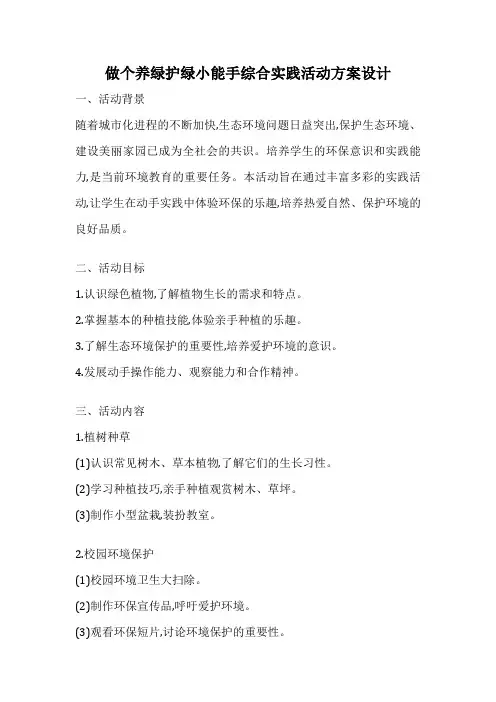 做个养绿护绿小能手综合实践活动方案设计

一、活动背景

随着城市化进程的不断加快,生态环境问题日益突出,保护生态环境、建设美丽家园已成为全社会的共识。培养学生的环保意识和实践能力,是当前环境教育的重要任务。本活动旨在通过丰富多彩的实践活动,让学生在动手实践中体验环保的乐趣,培养热爱自然、保护环境的良好品质。

二、活动目标

1.认识绿色植物,了解植物生长的需求和特点。

2.掌握基本的种植技能,体验亲手种植的乐趣。

3.了解生态环境保护的重要性,培养爱护环境的意识。

4.发展动手操作能力、观察能力和合作精神。

三、活动内容

1.植树种草

(1)认识常见树木、草本植物,了解它们的生长习性。

(2)学习种植技巧,亲手种植观赏树木、草坪。

(3)制作小型盆栽,装扮教室。

2.校园环境保护

(1)校园环境卫生大扫除。

(2)制作环保宣传品,呼吁爱护环境。

(3)观看环保短片,讨论环境保护的重要性。